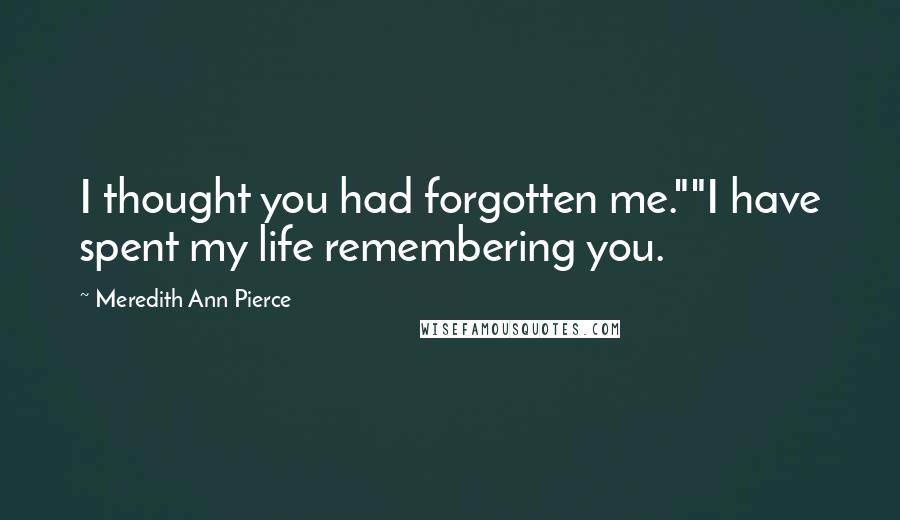 I thought you had forgotten me.""I have spent my life remembering you.

~ Meredith Ann Pierce

WISEFAMOUSQUOTES.COM